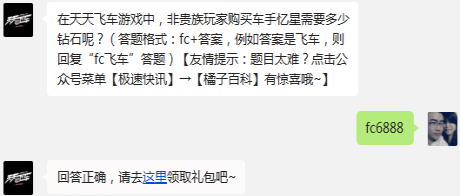 在天天飞车游戏中，非贵族玩家购买车手忆星需要多少钻石呢？（答题格式：fc+答案，例如答案是飞车，则回复“fc飞车”答题）【友情提示：题目太难？点击公众号菜单【极速快讯】→【橘子百科】有惊喜哦~】

fc6888

回答正确，请去这里领取礼包吧~